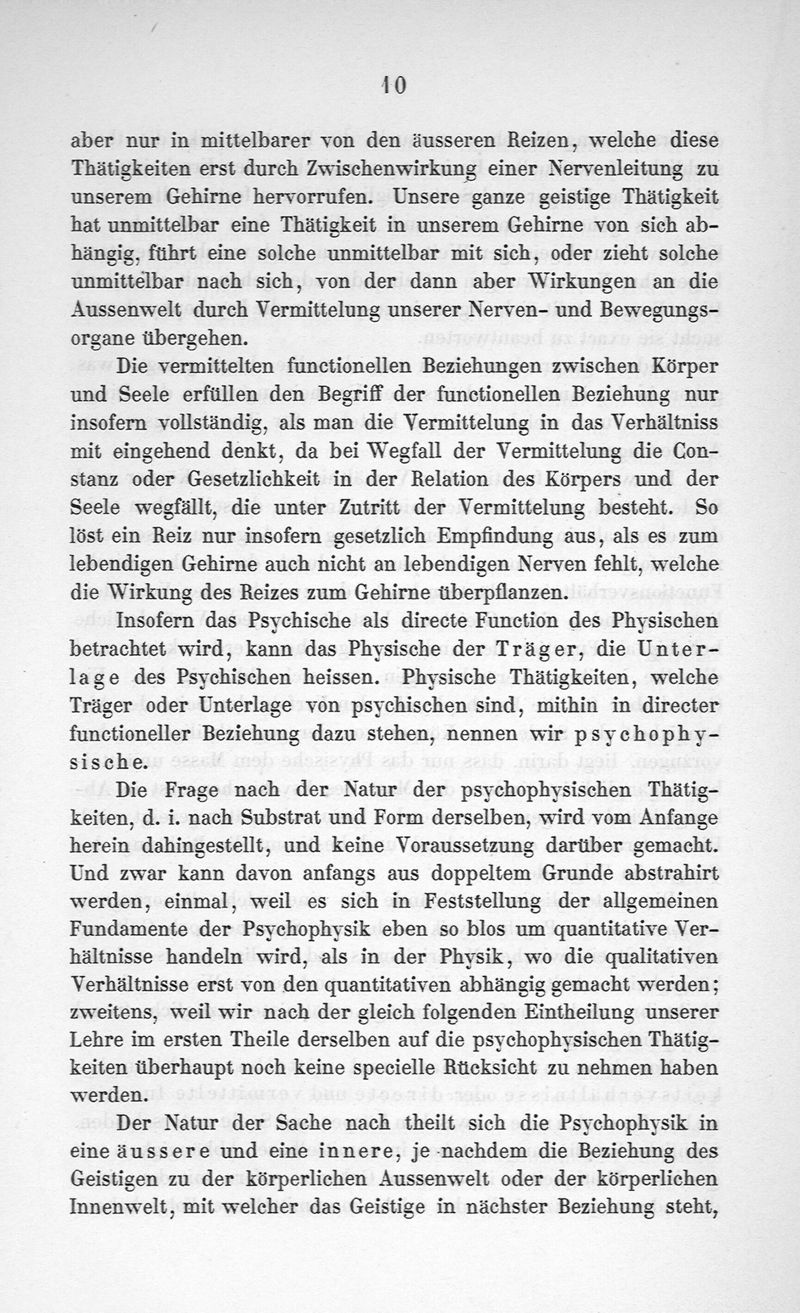 10

aber nur in mittelbarer von den äusseren Reizen, welche diese Thätigkeiten erst durch Zwischenwirkung einer Nervenleitung zu unserem Gehirne hervorrufen. Unsere ganze geistige Thätigkeit hat unmittelbar eine Thätigkeit in unserem Gehirne von sich abhängig, führt eine solche unmittelbar mit sich, oder zieht solche unmittelbar nach sich, von der dann aber Wirkungen an die Aussenwelt durch Vermittelung unserer Nerven- und Bewegungsorgane übergehen.

Die vermittelten functionellen Beziehungen zwischen Körper und Seele erfüllen den Begriff der functionellen Beziehung nur insofern vollständig, als man die Vermittelung in das Verhältniss mit eingehend denkt, da bei Wegfall der Vermittelung die Constanz oder Gesetzlichkeit in der Relation des Körpers und der Seele wegfällt, die unter Zutritt der Vermittelung besteht. So löst ein Reiz nur insofern gesetzlich Empfindung aus, als es zum lebendigen Gehirne auch nicht an lebendigen Nerven fehlt, welche die Wirkung des Reizes zum Gehirne überpflanzen.

Insofern das Psychische als directe Function des Physischen betrachtet wird, kann das Physische der Träger, die Unterlage des Psychischen heissen. Physische Thätigkeiten, welche Träger oder Unterlage von psychischen sind, mithin in directer functioneller Beziehung dazu stehen, nennen wir psychophysische.

Die Frage nach der Natur der psychophysischen Thätigkeiten, d. i. nach Substrat und Form derselben, wird vom Anfange herein dahingestellt, und keine Voraussetzung darüber gemacht. Und zwar kann davon anfangs aus doppeltem Grunde abstrahirt werden, einmal, weil es sich in Feststellung der allgemeinen Fundamente der Psychophysik eben so blos um quantitative Verhältnisse handeln wird, als in der Physik, wo die qualitativen Verhältnisse erst von den quantitativen abhängig gemacht werden; zweitens, weil wir nach der gleich folgenden Eintheilung unserer Lehre im ersten Theile derselben auf die psychophysischen Thätigkeiten überhaupt noch keine specielle Rücksicht zu nehmen haben werden.

Der Natur der Sache nach theilt sich die Psychophysik in eine äussere und eine innere, je nachdem die Beziehung des Geistigen zu der körperlichen Aussenwelt oder der körperlichen Innenwelt, mit welcher das Geistige in nächster Beziehung steht,